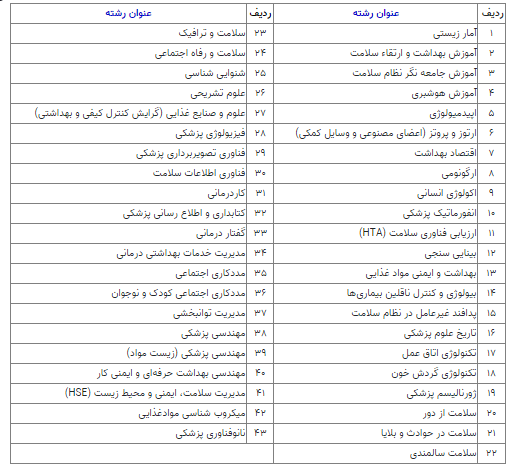 | ردیف | عنوان رشته | ردیف | عنوان رشته |
|---|---|---|---|
| ۱ | آمار زیستی | ۲۳ | سلامت و ترافیک |
| ۲ | آموزش بهداشت و ارتقاء سلامت | ۲۴ | سلامت و رفاه اجتماعی |
| ۳ | آموزش جامعه نگر نظام سلامت | ۲۵ | شنوایی شناسی |
| ۴ | آموزش هوشبری | ۲۶ | علوم تشریحی |
| ۵ | اپیدمیولوژی | ۲۷ | علوم و صنایع غذایی (گرایش کنترل کیفی و بهداشتی) |
| ۶ | ارتوز و پروتز (اعضای مصنوعی و وسایل کمکی) | ۲۸ | فیزیولوژی پزشکی |
| ۷ | اقتصاد بهداشت | ۲۹ | فناوری تصویربرداری پزشکی |
| ۸ | ارگونومی | ۳۰ | فناوری اطلاعات سلامت |
| ۹ | اکولوژی انسانی | ۳۱ | کاردرمانی |
| ۱۰ | انفورماتیک پزشکی | ۳۲ | کتابداری و اطلاع رسانی پزشکی |
| ۱۱ | ارزیابی فناوری سلامت (HTA) | ۳۳ | گفتار درمانی |
| ۱۲ | بینایی سنجی | ۳۴ | مدیریت خدمات بهداشتی درمانی |
| ۱۳ | بهداشت و ایمنی مواد غذایی | ۳۵ | مددکاری اجتماعی |
| ۱۴ | بیولوژی و کنترل ناقلین بیماری‌ها | ۳۶ | مددکاری اجتماعی کودک و نوجوان |
| ۱۵ | پدافند غیرعامل در نظام سلامت | ۳۷ | مدیریت توانبخشی |
| ۱۶ | تاریخ علوم پزشکی | ۳۸ | مهندسی پزشکی |
| ۱۷ | تکنولوژی اتاق عمل | ۳۹ | مهندسی پزشکی (زیست مواد) |
| ۱۸ | تکنولوژی گردش خون | ۴۰ | مهندسی بهداشت حرفه‌ای و ایمنی کار |
| ۱۹ | ژورنالیسم پزشکی | ۴۱ | مدیریت سلامت، ایمنی و محیط زیست (HSE) |
| ۲۰ | سلامت از دور | ۴۲ | میکروب شناسی موادغذایی |
| ۲۱ | سلامت در حوادث و بلایا | ۴۳ | نانوفناوری پزشکی |
| ۲۲ | سلامت سالمندی | | |